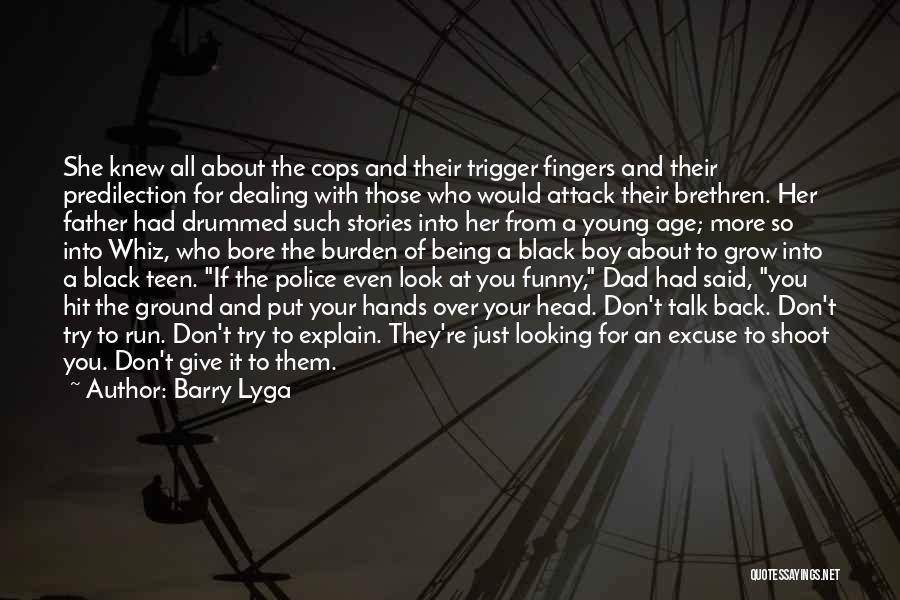 She knew all about the cops and their trigger fingers and their predilection for dealing with those who would attack their brethren. Her father had drummed such stories into her from a young age; more so into Whiz, who bore the burden of being a black boy about to grow into a black teen. "If the police even look at you funny," Dad had said, "you hit the ground and put your hands over your head. Don't talk back. Don't try to run. Don't try to explain. They're just looking for an excuse to shoot you. Don't give it to them.

~ Author: Barry Lyga

QUOTESSAYINGS.NET